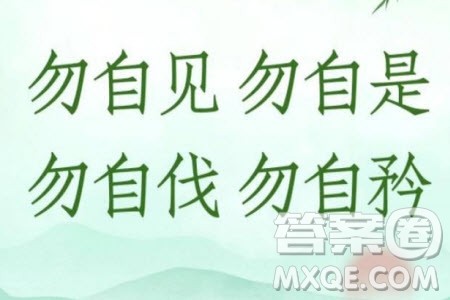 勿自见 勿自是
勿自伐 勿自矜

答案圈
MXQE.COM